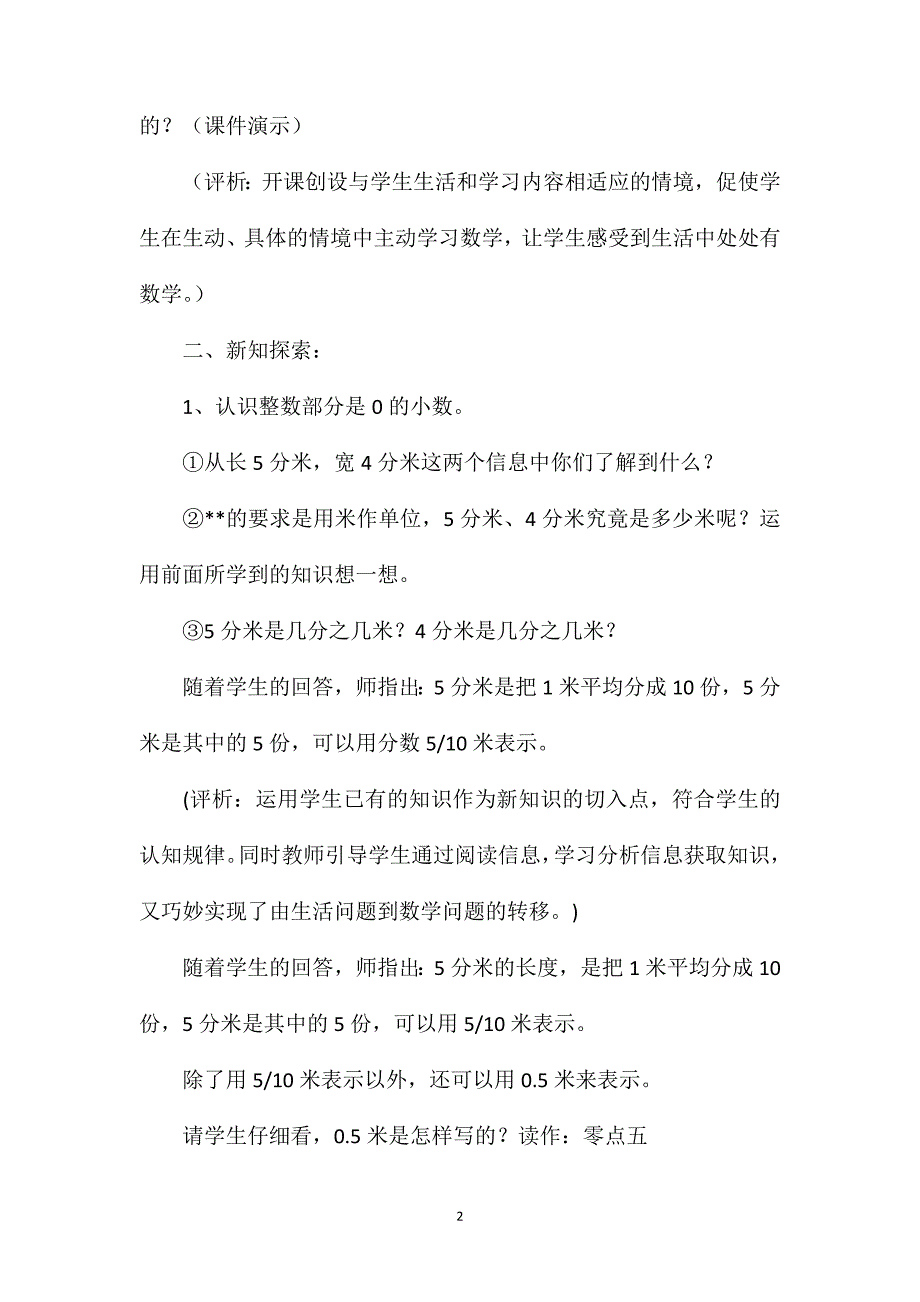 的？（课件演示）

（评析：开课创设与学生生活和学习内容相适应的情境，促使学生在生动、具体的情境中主动学习数学，让学生感受到生活中处处有数学。）

二、新知探索：

1、认识整数部分是 0 的小数。

①从长 5 分米，宽 4 分米这两个信息中你们了解到什么？

②**的要求是用米作单位，5 分米、4 分米究竟是多少米呢？运用前面所学到的知识想一想。

③5 分米是几分之几米？4 分米是几分之几米？

随着学生的回答，师指出：5 分米是把 1 米平均分成 10 份，5 分米是其中的 5 份，可以用分数 5/10 米表示。

(评析：运用学生已有的知识作为新知识的切入点，符合学生的认知规律。同时教师引导学生通过阅读信息，学习分析信息获取知识，又巧妙实现了由生活问题到数学问题的转移。)

随着学生的回答，师指出：5 分米的长度，是把 1 米平均分成 10 份，5 分米是其中的 5 份，可以用 5/10 米表示。

除了用 5/10 米表示以外，还可以用 0.5 米来表示。

请学生仔细看，0.5 米是怎样写的？读作：零点五

2